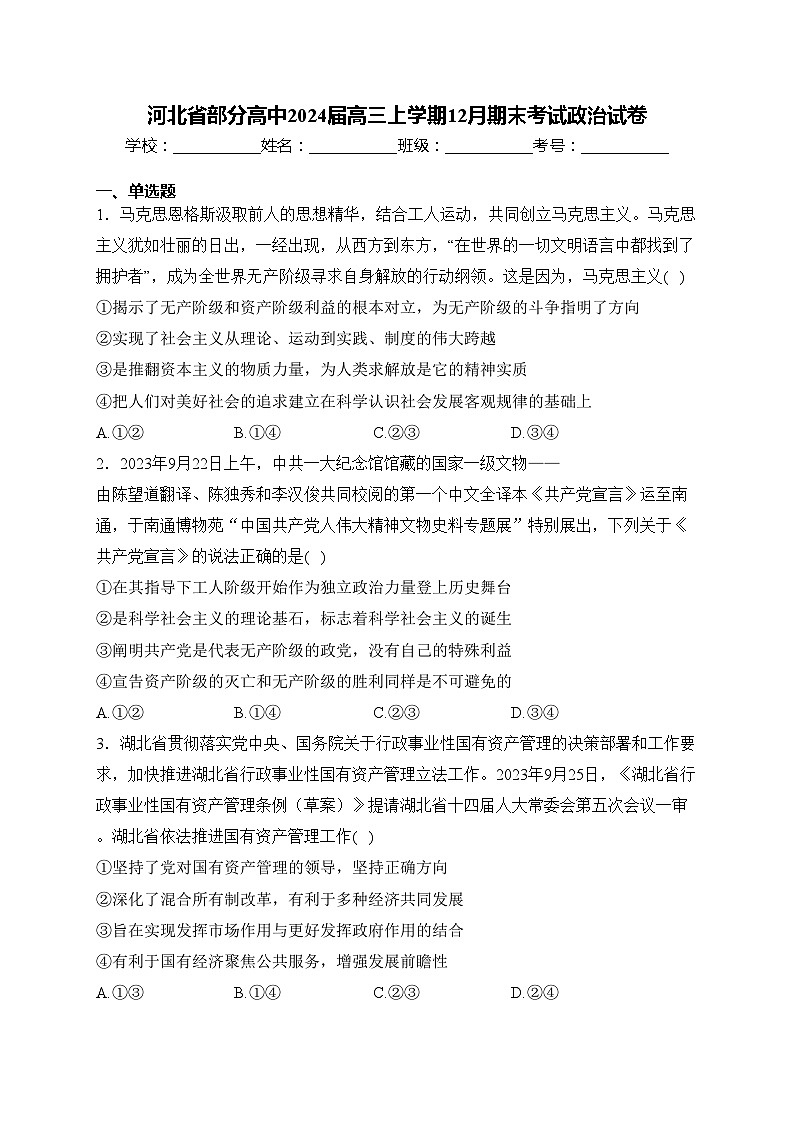 河北省部分高中2024届高三上学期12月期末考试政治试卷

学校：___________姓名：___________班级：___________考号：___________

一、单选题

1．马克思恩格斯汲取前人的思想精华，结合工人运动，共同创立马克思主义。马克思主义犹如壮丽的日出，一经出现，从西方到东方，“在世界的一切文明语言中都找到了拥护者”，成为全世界无产阶级寻求自身解放的行动纲领。这是因为，马克思主义( )

①揭示了无产阶级和资产阶级利益的根本对立，为无产阶级的斗争指明了方向

②实现了社会主义从理论、运动到实践、制度的伟大跨越

③是推翻资本主义的物质力量，为人类求解放是它的精神实质

④把人们对美好社会的追求建立在科学认识社会发展客观规律的基础上

A.①②　　B.①④　　C.②③　　D.③④

2．2023年9月22日上午，中共一大纪念馆馆藏的国家一级文物——由陈望道翻译、陈独秀和李汉俊共同校阅的第一个中文全译本《共产党宣言》运至南通，于南通博物苑“中国共产党人伟大精神文物史料专题展”特别展出，下列关于《共产党宣言》的说法正确的是( )

①在其指导下工人阶级开始作为独立政治力量登上历史舞台

②是科学社会主义的理论基石，标志着科学社会主义的诞生

③阐明共产党是代表无产阶级的政党，没有自己的特殊利益

④宣告资产阶级的灭亡和无产阶级的胜利同样是不可避免的

A.①②　　B.①④　　C.②③　　D.③④

3．湖北省贯彻落实党中央、国务院关于行政事业性国有资产管理的决策部署和工作要求，加快推进湖北省行政事业性国有资产管理立法工作。2023年9月25日，《湖北省行政事业性国有资产管理条例（草案）》提请湖北省十四届人大常委会第五次会议一审。湖北省依法推进国有资产管理工作( )

①坚持了党对国有资产管理的领导，坚持正确方向

②深化了混合所有制改革，有利于多种经济共同发展

③旨在实现发挥市场作用与更好发挥政府作用的结合

④有利于国有经济聚焦公共服务，增强发展前瞻性

A.①③　　B.①④　　C.②③　　D.②④